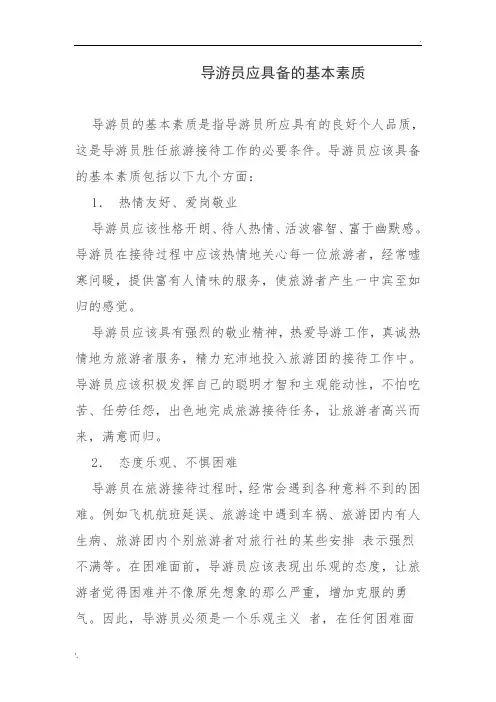 导游员应具备的基本素质

导游员的基本素质是指导游员所应具有的良好个人品质，这是导游员胜任旅游接待工作的必要条件。导游员应该具备的基本素质包括以下九个方面：

1. 热情友好、爱岗敬业

导游员应该性格开朗、待人热情、活波睿智、富于幽默感。导游员在接待过程中应该热情地关心每一位旅游者，经常嘘寒问暖，提供富有人情味的服务，使旅游者产生一中宾至如归的感觉。

导游员应该具有强烈的敬业精神，热爱导游工作，真诚热情地为旅游者服务，精力充沛地投入旅游团的接待工作中。导游员应该积极发挥自己的聪明才智和主观能动性，不怕吃苦、任劳任怨，出色地完成旅游接待任务，让旅游者高兴而来，满意而归。

2. 态度乐观、不惧困难

导游员在旅游接待过程时，经常会遇到各种意料不到的困难。例如飞机航班延误、旅游途中遇到车祸、旅游团内有人生病、旅游团内个别旅游者对旅行社的某些安排 表示强烈不满等。在困难面前，导游员应该表现出乐观的态度，让旅游者觉得困难并不像原先想象的那么严重，增加克服的勇气。因此，导游员必须是一个乐观主义 者，在任何困难面